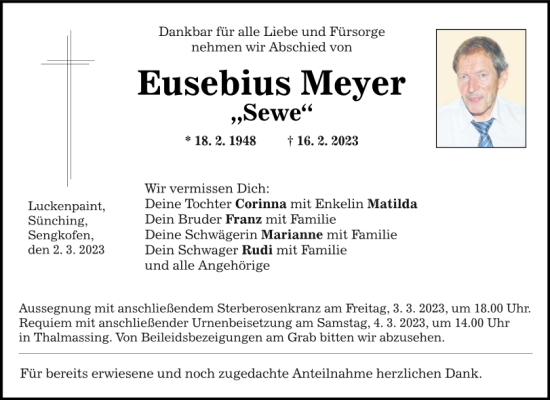 Dankbar für alle Liebe und Fürsorge
nehmen wir Abschied von

Eusebius Meyer
„Sewe“

* 18. 2. 1948 † 16. 2. 2023

Luckenpaint,
Sünching,
Sengkofen,
den 2. 3. 2023

Wir vermissen Dich:
Deine Tochter Corinna mit Enkelin Matilda
Dein Bruder Franz mit Familie
Deine Schwägerin Marianne mit Familie
Dein Schwager Rudi mit Familie
und alle Angehörige

Aussegnung mit anschließendem Sterberosenkranz am Freitag, 3. 3. 2023, um 18.00 Uhr.
Requiem mit anschließender Urnenbeisetzung am Samstag, 4. 3. 2023, um 14.00 Uhr in Thalmassing. Von Beileidsbezeigungen am Grab bitten wir abzusehen.

Für bereits erwiesene und noch zugedachte Anteilnahme herzlichen Dank.